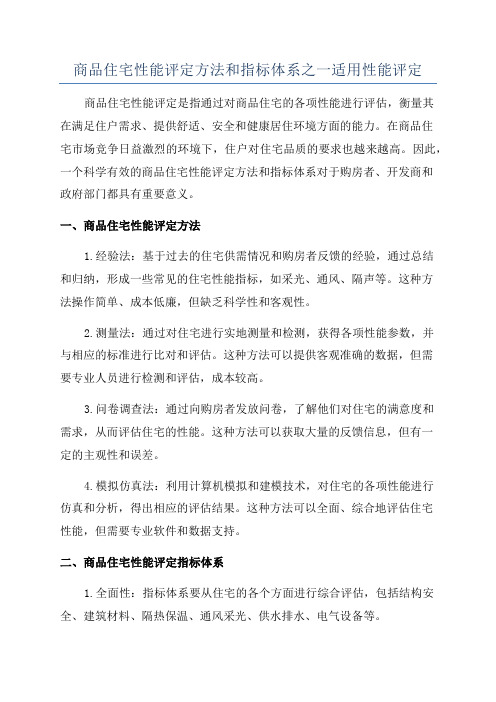 商品住宅性能评定方法和指标体系之一适用性能评定

商品住宅性能评定是指通过对商品住宅的各项性能进行评估，衡量其在满足住户需求、提供舒适、安全和健康居住环境方面的能力。在商品住宅市场竞争日益激烈的环境下，住户对住宅品质的要求也越来越高。因此，一个科学有效的商品住宅性能评定方法和指标体系对于购房者、开发商和政府部门都具有重要意义。

一、商品住宅性能评定方法

1.经验法：基于过去的住宅供需情况和购房者反馈的经验，通过总结和归纳，形成一些常见的住宅性能指标，如采光、通风、隔声等。这种方法操作简单、成本低廉，但缺乏科学性和客观性。

2.测量法：通过对住宅进行实地测量和检测，获得各项性能参数，并与相应的标准进行比对和评估。这种方法可以提供客观准确的数据，但需要专业人员进行检测和评估，成本较高。

3.问卷调查法：通过向购房者发放问卷，了解他们对住宅的满意度和需求，从而评估住宅的性能。这种方法可以获取大量的反馈信息，但有一定的主观性和误差。

4.模拟仿真法：利用计算机模拟和建模技术，对住宅的各项性能进行仿真和分析，得出相应的评估结果。这种方法可以全面、综合地评估住宅性能，但需要专业软件和数据支持。

二、商品住宅性能评定指标体系

1.全面性：指标体系要从住宅的各个方面进行综合评估，包括结构安全、建筑材料、隔热保温、通风采光、供水排水、电气设备等。